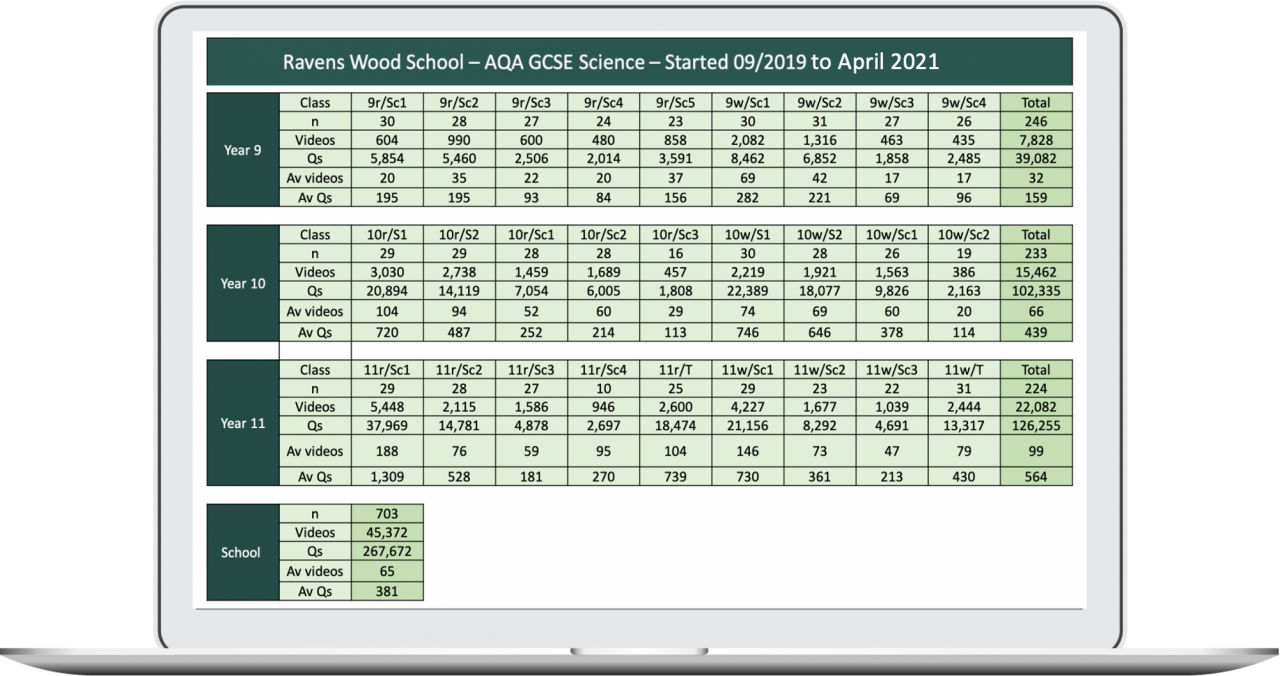 Ravens Wood School – AQA GCSE Science – Started 09/2019 to April 2021

| Year 9 | Class | 9r/Sc1 | 9r/Sc2 | 9r/Sc3 | 9r/Sc4 | 9r/Sc5 | 9w/Sc1 | 9w/Sc2 | 9w/Sc3 | 9w/Sc4 | Total |
|---|---|---|---|---|---|---|---|---|---|---|---|
| | n | 30 | 28 | 27 | 24 | 23 | 30 | 31 | 27 | 26 | 246 |
| | Videos | 604 | 990 | 600 | 480 | 858 | 2,082 | 1,316 | 463 | 435 | 7,828 |
| | Qs | 5,854 | 5,460 | 2,506 | 2,014 | 3,591 | 8,462 | 6,852 | 1,858 | 2,485 | 39,082 |
| | Av videos | 20 | 35 | 22 | 20 | 37 | 69 | 42 | 17 | 17 | 32 |
| | Av Qs | 195 | 195 | 93 | 84 | 156 | 282 | 221 | 69 | 96 | 159 |

| Year 10 | Class | 10r/S1 | 10r/S2 | 10r/Sc1 | 10r/Sc2 | 10r/Sc3 | 10w/S1 | 10w/S2 | 10w/Sc1 | 10w/Sc2 | Total |
|---|---|---|---|---|---|---|---|---|---|---|---|
| | n | 29 | 29 | 28 | 28 | 16 | 30 | 28 | 26 | 19 | 233 |
| | Videos | 3,030 | 2,738 | 1,459 | 1,689 | 457 | 2,219 | 1,921 | 1,563 | 386 | 15,462 |
| | Qs | 20,894 | 14,119 | 7,054 | 6,005 | 1,808 | 22,389 | 18,077 | 9,826 | 2,163 | 102,335 |
| | Av videos | 104 | 94 | 52 | 60 | 29 | 74 | 69 | 60 | 20 | 66 |
| | Av Qs | 720 | 487 | 252 | 214 | 113 | 746 | 646 | 378 | 114 | 439 |

| Year 11 | Class | 11r/Sc1 | 11r/Sc2 | 11r/Sc3 | 11r/Sc4 | 11r/T | 11w/Sc1 | 11w/Sc2 | 11w/Sc3 | 11w/T | Total |
|---|---|---|---|---|---|---|---|---|---|---|---|
| | n | 29 | 28 | 27 | 10 | 25 | 29 | 23 | 22 | 31 | 224 |
| | Videos | 5,448 | 2,115 | 1,586 | 946 | 2,600 | 4,227 | 1,677 | 1,039 | 2,444 | 22,082 |
| | Qs | 37,969 | 14,781 | 4,878 | 2,697 | 18,474 | 21,156 | 8,292 | 4,691 | 13,317 | 126,255 |
| | Av videos | 188 | 76 | 59 | 95 | 104 | 146 | 73 | 47 | 79 | 99 |
| | Av Qs | 1,309 | 528 | 181 | 270 | 739 | 730 | 361 | 213 | 430 | 564 |

| School | n | 703 |
|---|---|---|
| | Videos | 45,372 |
| | Qs | 267,672 |
| | Av videos | 65 |
| | Av Qs | 381 |